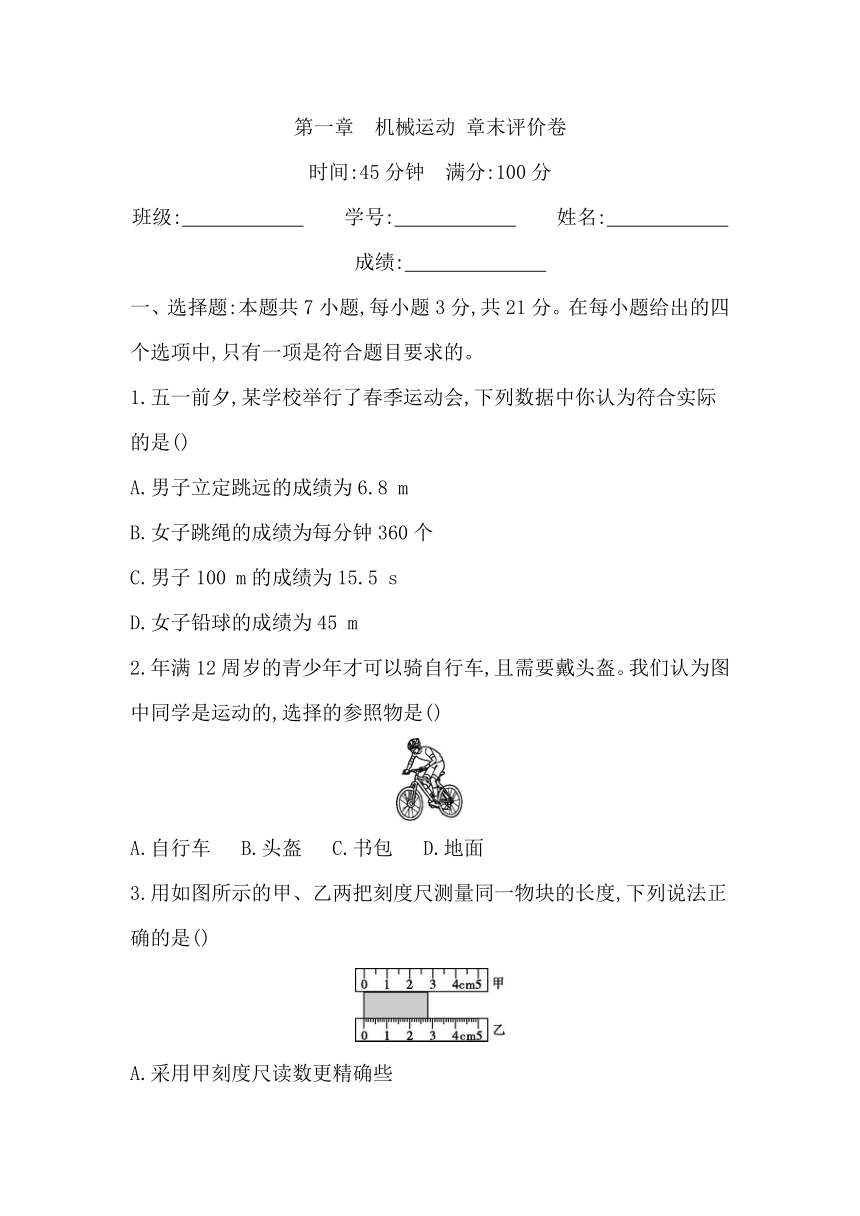 第一章　机械运动 章末评价卷

时间:45 分钟　满分:100 分

班级:____________　学号:____________　姓名:____________

成绩:______________

一、选择题:本题共 7 小题,每小题 3 分,共 21 分。在每小题给出的四个选项中,只有一项是符合题目要求的。

1.五一前夕,某学校举行了春季运动会,下列数据中你认为符合实际的是()

A.男子立定跳远的成绩为 6.8 m

B.女子跳绳的成绩为每分钟 360 个

C.男子 100 m 的成绩为 15.5 s

D.女子铅球的成绩为 45 m

2.年满 12 周岁的青少年才可以骑自行车,且需要戴头盔。我们认为图中同学是运动的,选择的参照物是()

A.自行车　B.头盔　C.书包　D.地面

3.用如图所示的甲、乙两把刻度尺测量同一物块的长度,下列说法正确的是()

0 1 2 3 4cm5 甲

0 1 2 3 4cm5 乙

A.采用甲刻度尺读数更精确些